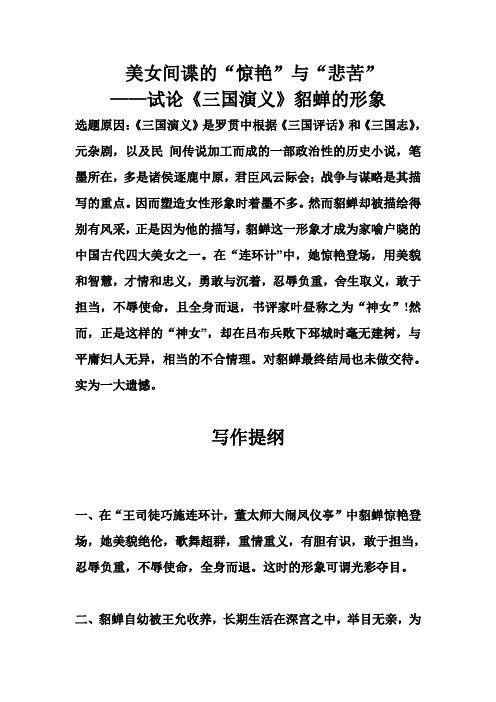 美女间谍的“惊艳”与“悲苦”
——试论《三国演义》貂蝉的形象

选题原因:《三国演义》是罗贯中根据《三国评话》和《三国志》,元杂剧，以及民 间传说加工而成的一部政治性的历史小说，笔墨所在，多是诸侯逐鹿中原，君臣风云际会；战争与谋略是其描写的重点。因而塑造女性形象时着墨不多。然而貂蝉却被描绘得别有风采，正是因为他的描写，貂蝉这一形象才成为家喻户晓的中国古代四大美女之一。在“连环计”中，她惊艳登场，用美貌和智慧，才情和忠义，勇敢与沉着，忍辱负重，舍生取义，敢于担当，不辱使命，且全身而退，书评家叶昼称之为“神女”!然而，正是这样的“神女”，却在吕布兵败下邳城时毫无建树，与平庸妇人无异，相当的不合情理。对貂蝉最终结局也未做交待。实为一大遗憾。

写作提纲

一、在“王司徒巧施连环计，董太师大闹凤仪亭”中貂蝉惊艳登场，她美貌绝伦，歌舞超群，重情重义，有胆有识，敢于担当，忍辱负重，不辱使命，全身而退。这时的形象可谓光彩夺目。

二、貂蝉自幼被王允收养，长期生活在深宫之中，举目无亲，为